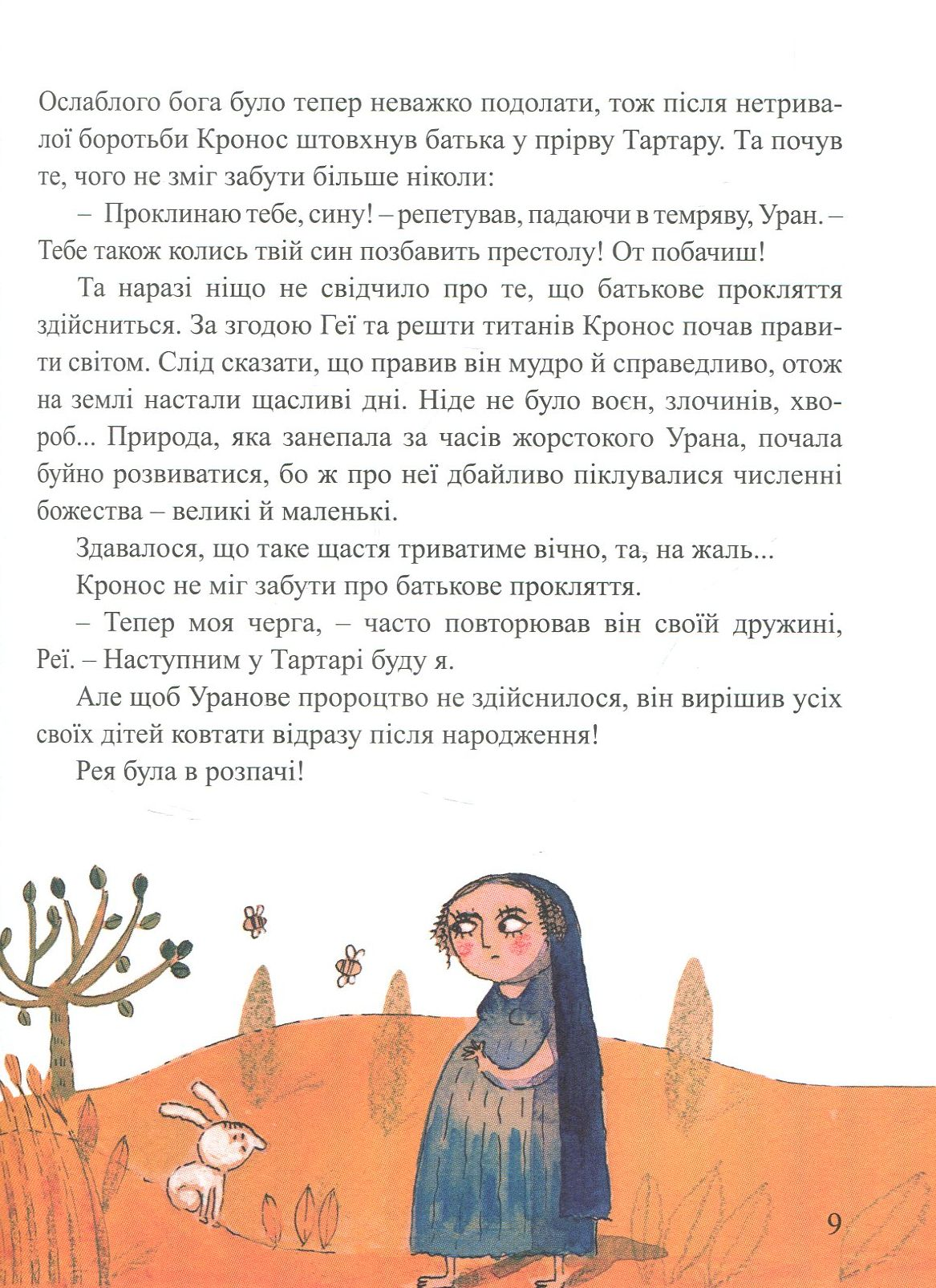 Ослаблого бога було тепер неважко подолати, тож після нетривалої боротьби Кронос штовхнув батька у прірву Тартару. Та почув те, чого не зміг забути більше ніколи:

– Проклинаю тебе, сину! – репетував, падаючи в темряву, Уран. – Тебе також колись твій син позбавить престолу! От побачиш!

Та наразі ніщо не свідчило про те, що батькове прокляття здійсниться. За згодою Геї та решти титанів Кронос почав правити світом. Слід сказати, що правив він мудро й справедливо, отож на землі настали щасливі дні. Ніде не було воєн, злочинів, хвороб... Природа, яка занепала за часів жорстокого Урана, почала буйно розвиватися, бо ж про неї дбайливо піклувалися численні божества – великі й маленькі.

Здавалося, що таке щастя триватиме вічно, та, на жаль...

Кронос не міг забути про батькове прокляття.

– Тепер моя черга, – часто повторював він своїй дружині, Реї. – Наступним у Тартарі буду я.

Але щоб Уранове пророцтво не здійснилося, він вирішив усіх своїх дітей ковтати відразу після народження!

Рея була в розпачі!

9